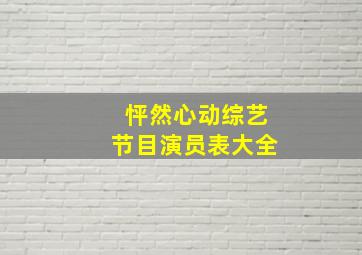 怦然心动综艺
节目演员表大全